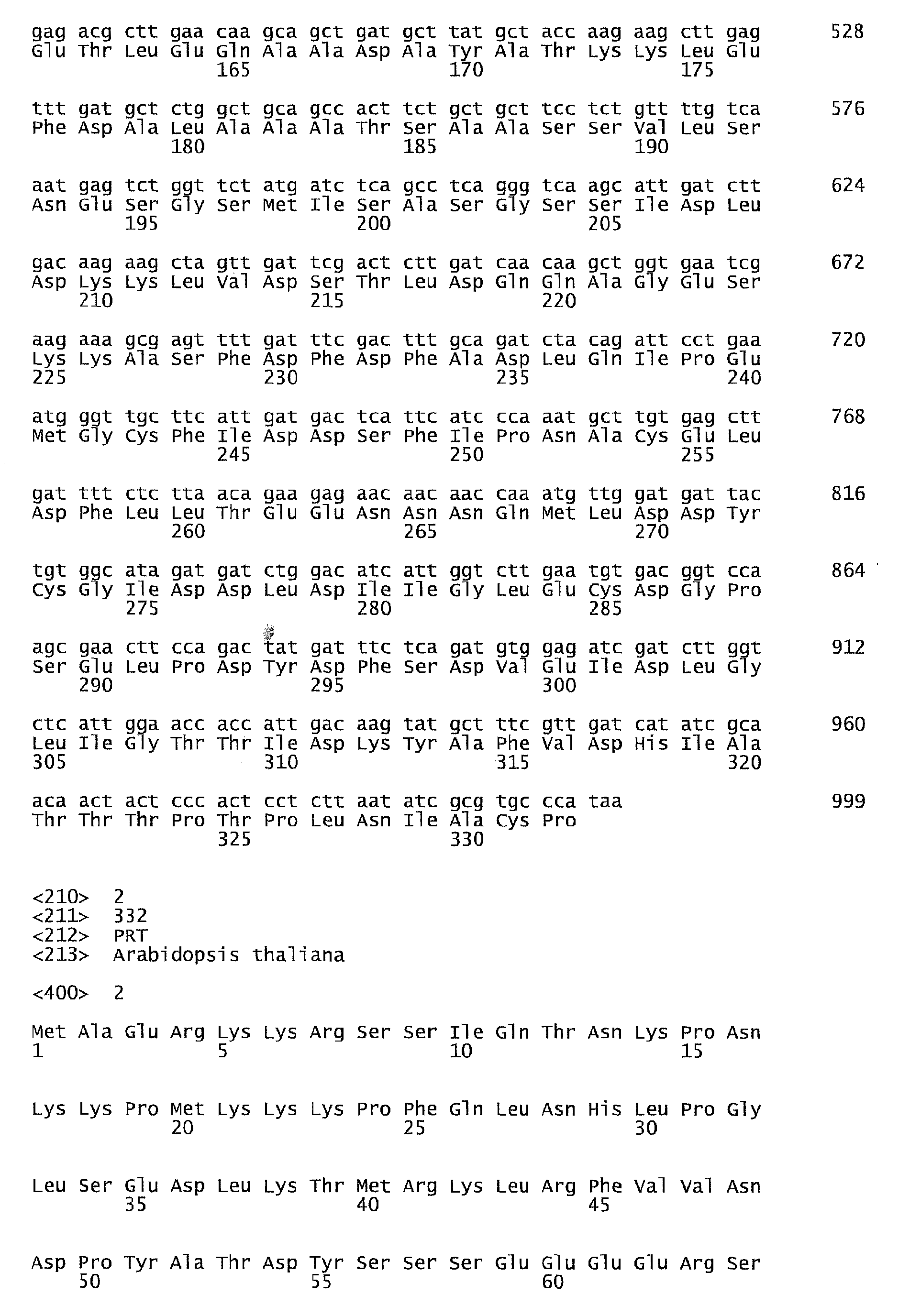 gag acg ctt gaa caa gca gct gat gct tat gct acc aag aag ctt gag 528
Glu Thr Leu Glu Gln Ala Ala Asp Ala Tyr Ala Thr Lys Lys Leu Glu
165 170 175

ttt gat gct ctg gct gca gcc act tct gct gct tcc tct gtt ttg tca 576
Phe Asp Ala Leu Ala Ala Ala Thr Ser Ala Ala Ser Ser Val Leu Ser
180 185 190

aat gag tct ggt tct atg atc tca gcc tca ggg tca agc att gat ctt 624
Asn Glu Ser Gly Ser Met Ile Ser Ala Ser Gly Ser Ser Ile Asp Leu
195 200 205

gac aag aag cta gtt gat tcg act ctt gat caa caa gct ggt gaa tcg 672
Asp Lys Lys Leu Val Asp Ser Thr Leu Asp Gln Gln Ala Gly Glu Ser
210 215 220

aag aaa gcg agt ttt gat ttc gac ttt gca gat cta cag att cct gaa 720
Lys Lys Ala Ser Phe Asp Phe Asp Phe Ala Asp Leu Gln Ile Pro Glu
225 230 235 240

atg ggt tgc ttc att gat gac tca ttc atc cca aat gct tgt gag ctt 768
Met Gly Cys Phe Ile Asp Asp Ser Phe Ile Pro Asn Ala Cys Glu Leu
245 250 255

gat ttt ctc tta aca gaa gag aac aac aac caa atg ttg gat gat tac 816
Asp Phe Leu Leu Thr Glu Glu Asn Asn Asn Gln Met Leu Asp Asp Tyr
260 265 270

tgt ggc ata gat gat ctg gac atc att ggt ctt gaa tgt gac ggt cca 864
Cys Gly Ile Asp Asp Leu Asp Ile Ile Gly Leu Glu Cys Asp Gly Pro
275 280 285

agc gaa ctt cca gac tat gat ttc tca gat gtg gag atc gat ctt ggt 912
Ser Glu Leu Pro Asp Tyr Asp Phe Ser Asp Val Glu Ile Asp Leu Gly
290 295 300

ctc att gga acc acc att gac aag tat gct ttc gtt gat cat atc gca 960
Leu Ile Gly Thr Thr Ile Asp Lys Tyr Ala Phe Val Asp His Ile Ala
305 310 315 320

aca act act ccc act cct ctt aat atc gcg tgc cca taa 999
Thr Thr Thr Pro Thr Pro Leu Asn Ile Ala Cys Pro
325 330

<210> 2
<211> 332
<212> PRT
<213> Arabidopsis thaliana

<400> 2

Met Ala Glu Arg Lys Lys Arg Ser Ser Ile Gln Thr Asn Lys Pro Asn
1 5 10 15

Lys Lys Pro Met Lys Lys Lys Pro Phe Gln Leu Asn His Leu Pro Gly
20 25 30

Leu Ser Glu Asp Leu Lys Thr Met Arg Lys Leu Arg Phe Val Val Asn
35 40 45

Asp Pro Tyr Ala Thr Asp Tyr Ser Ser Ser Glu Glu Glu Glu Arg Ser
50 55 60